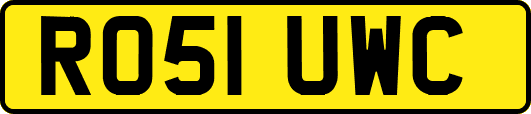 RO51 UWC